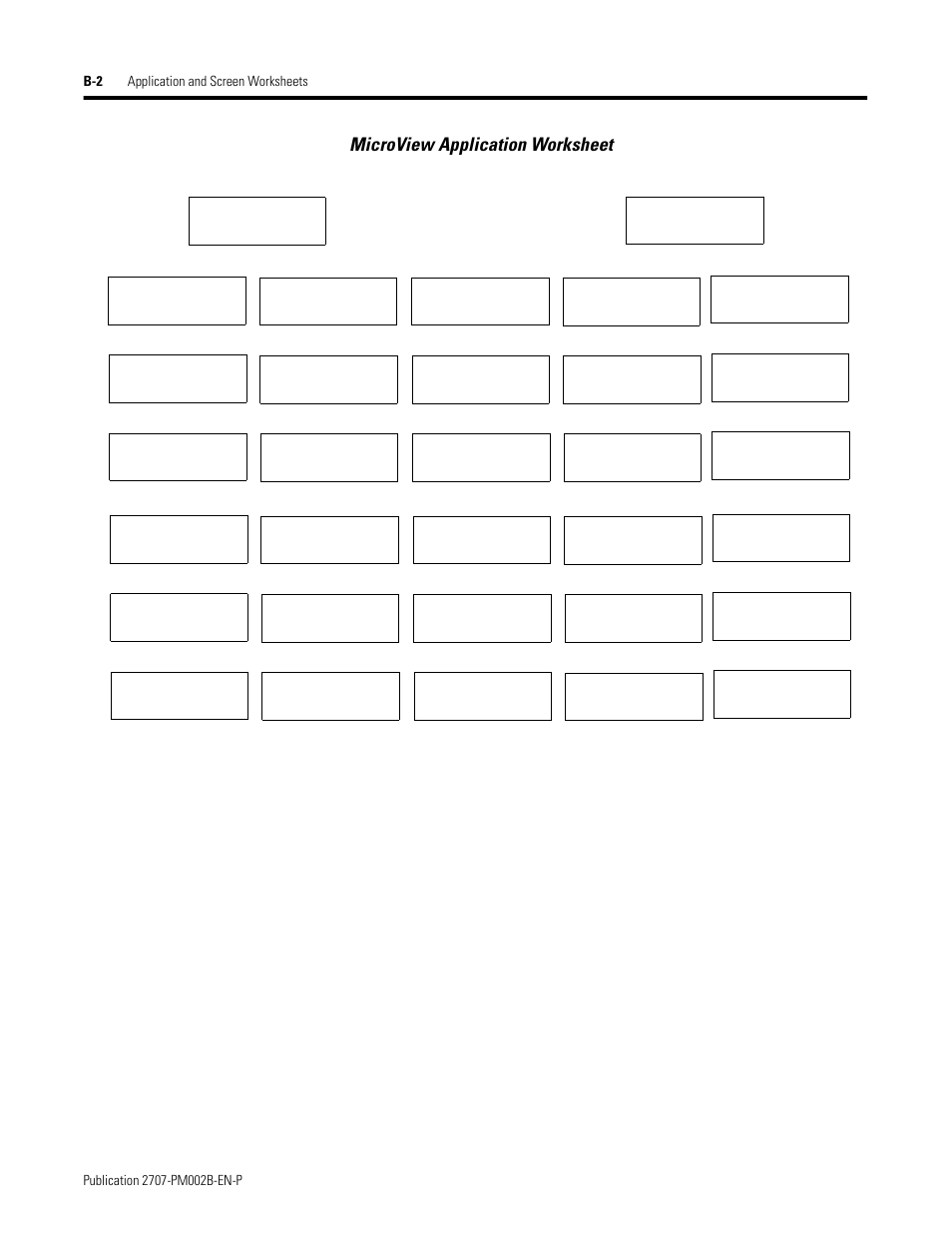 B-2 Application and Screen Worksheets

MicroView Application Worksheet

Publication 2707-PM002B-EN-P